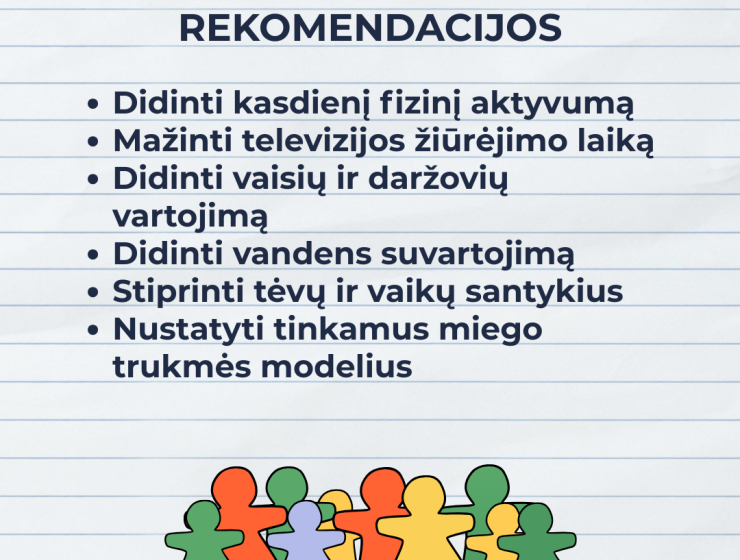 REKOMENDACIJOS

• Didinti kasdienį fizinį aktyvumą
• Mažinti televizijos žiūrėjimo laiką
• Didinti vaisių ir daržovių vartojimą
• Didinti vandens suvartojimą
• Stiprinti tėvų ir vaikų santykius
• Nustatyti tinkamus miego trukmės modelius